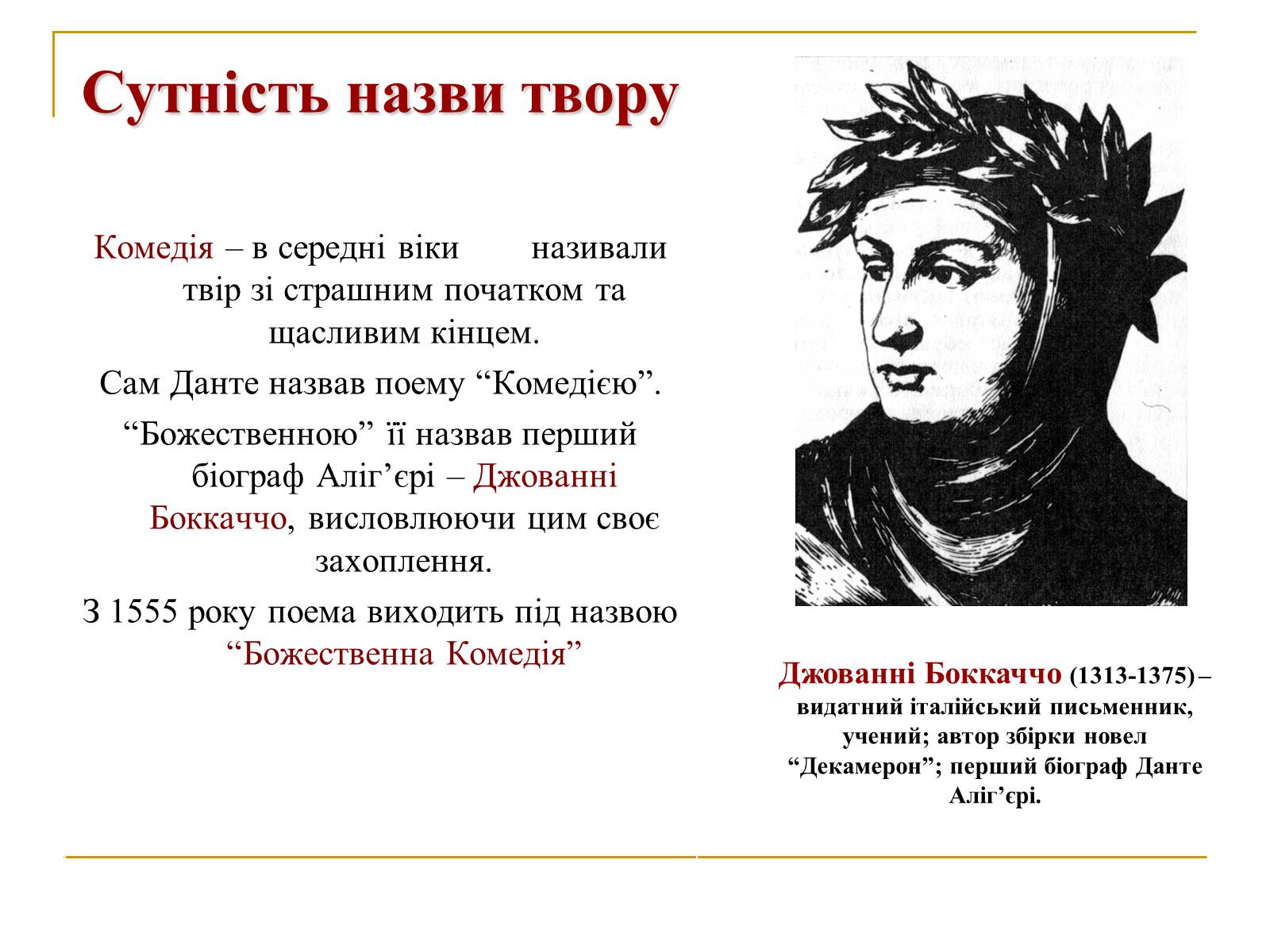 Сутність назви твору

Комедія – в середні віки називали твір зі страшним початком та щасливим кінцем.

Сам Данте назвав поему “Комедією”.

“Божественною” її назвав перший біограф Аліг’єрі – Джованні Боккаччо, висловлюючи цим своє захоплення.

З 1555 року поема виходить під назвою “Божественна Комедія”

Джованні Боккаччо (1313-1375) – видатний італійський письменник, учений; автор збірки новел “Декамерон”; перший біограф Данте Аліг’єрі.